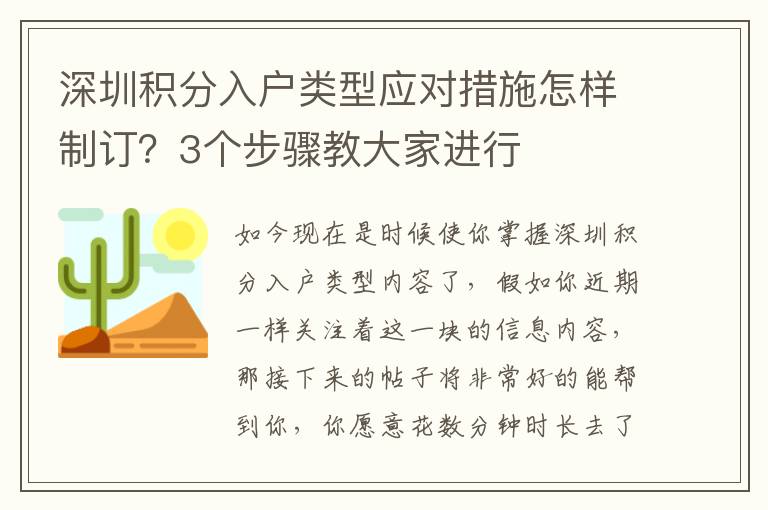 深圳积分入户类型应对措施怎样制订？3个步骤教大家进行

如今现在是时候使你掌握深圳积分入户类型内容了，假如你近期一样关注着这一块的信息内容，那接下来的帖子将非常好的能帮到你，你愿意花数分钟时长去了